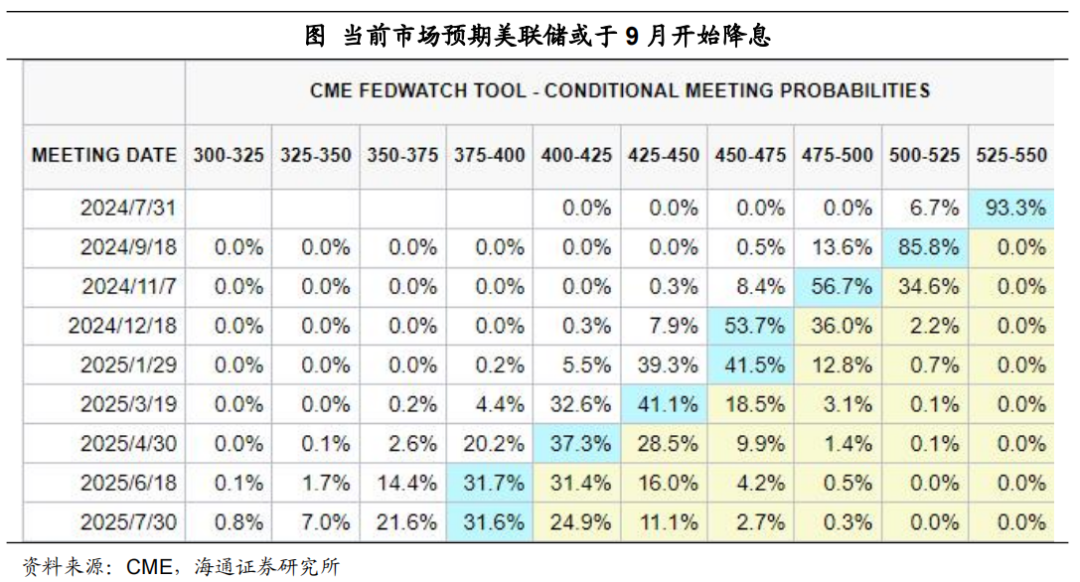 图 当前市场预期美联储或于 9 月开始降息

CME FEDWATCH TOOL - CONDITIONAL MEETING PROBABILITIES

| MEETING DATE | 300-325 | 325-350 | 350-375 | 375-400 | 400-425 | 425-450 | 450-475 | 475-500 | 500-525 | 525-550 |
|---|---|---|---|---|---|---|---|---|---|---|
| 2024/7/31 | | | | | 0.0% | 0.0% | 0.0% | 0.0% | 6.7% | 93.3% |
| 2024/9/18 | 0.0% | 0.0% | 0.0% | 0.0% | 0.0% | 0.0% | 0.5% | 13.6% | 85.8% | 0.0% |
| 2024/11/7 | 0.0% | 0.0% | 0.0% | 0.0% | 0.0% | 0.3% | 8.4% | 56.7% | 34.6% | 0.0% |
| 2024/12/18 | 0.0% | 0.0% | 0.0% | 0.0% | 0.3% | 7.9% | 53.7% | 36.0% | 2.2% | 0.0% |
| 2025/1/29 | 0.0% | 0.0% | 0.0% | 0.2% | 5.5% | 39.3% | 41.5% | 12.8% | 0.7% | 0.0% |
| 2025/3/19 | 0.0% | 0.0% | 0.2% | 4.4% | 32.6% | 41.1% | 18.5% | 3.1% | 0.1% | 0.0% |
| 2025/4/30 | 0.0% | 0.1% | 2.6% | 20.2% | 37.3% | 28.5% | 9.9% | 1.4% | 0.1% | 0.0% |
| 2025/6/18 | 0.1% | 1.7% | 14.4% | 31.7% | 31.4% | 16.0% | 4.2% | 0.5% | 0.0% | 0.0% |
| 2025/7/30 | 0.8% | 7.0% | 21.6% | 31.6% | 24.9% | 11.1% | 2.7% | 0.3% | 0.0% | 0.0% |

资料来源：CME，海通证券研究所